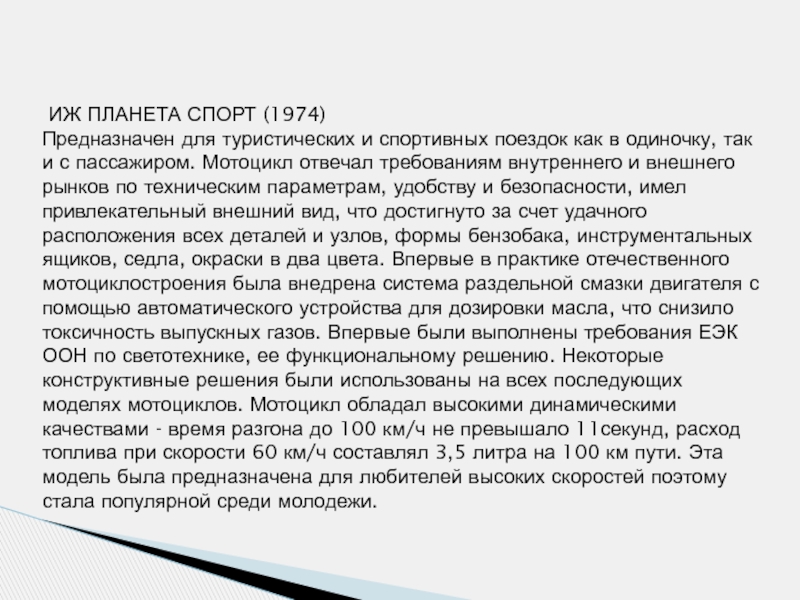 ИЖ ПЛАНЕТА СПОРТ (1974)
Предназначен для туристических и спортивных поездок как в одиночку, так и с пассажиром. Мотоцикл отвечал требованиям внутреннего и внешнего рынков по техническим параметрам, удобству и безопасности, имел привлекательный внешний вид, что достигнуто за счет удачного расположения всех деталей и узлов, формы бензобака, инструментальных ящиков, седла, окраски в два цвета. Впервые в практике отечественного мотоциклостроения была внедрена система раздельной смазки двигателя с помощью автоматического устройства для дозировки масла, что снизило токсичность выпускных газов. Впервые были выполнены требования ЕЭК ООН по светотехнике, ее функциональному решению. Некоторые конструктивные решения были использованы на всех последующих моделях мотоциклов. Мотоцикл обладал высокими динамическими качествами - время разгона до 100 км/ч не превышало 11секунд, расход топлива при скорости 60 км/ч составлял 3,5 литра на 100 км пути. Эта модель была предназначена для любителей высоких скоростей поэтому стала популярной среди молодежи.